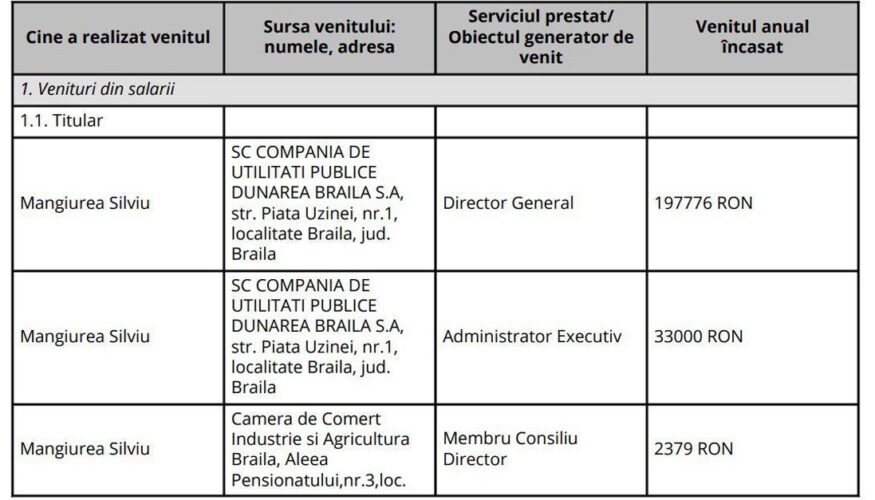 | Cine a realizat venitul | Sursa venitului: numele, adresa | Serviciul prestat/ Obiectul generator de venit | Venitul anual încasat |
|---|---|---|---|
| 1. Venituri din salarii | | | |
| 1.1. Titular | | | |
| Mangiurea Silviu | SC COMPANIA DE UTILITATI PUBLICE DUNAREA BRAILA S.A, str. Piata Uzinei, nr.1, localitate Braila, jud. Braila | Director General | 197776 RON |
| Mangiurea Silviu | SC COMPANIA DE UTILITATI PUBLICE DUNAREA BRAILA S.A, str. Piata Uzinei, nr.1, localitate Braila, jud. Braila | Administrator Executiv | 33000 RON |
| Mangiurea Silviu | Camera de Comert Industrie si Agricultura Braila, Aleea Pensionatului,nr.3,loc. | Membru Consiliu Director | 2379 RON |